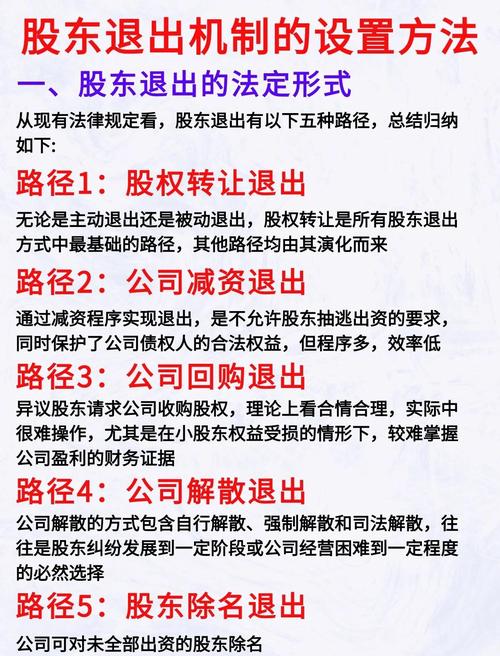 股东退出机制的设置方法

一、股东退出的法定形式

从现有法律规定看，股东退出有以下五种路径，总结归纳如下:

路径1：股权转让退出

无论是主动退出还是被动退出，股权转让是所有股东退出方式中最基础的路径，其他路径均由其演化而来

路径2：公司减资退出

通过减资程序实现退出，是不允许股东抽逃出资的要求，同时保护了公司债权人的合法权益，但程序多，效率低

路径3：公司回购退出

异议股东请求公司收购股权，理论上看合情合理，实际中很难操作，尤其是在小股东权益受损的情形下，较难掌握公司盈利的财务证据

路径4：公司解散退出

公司解散的方式包含自行解散、强制解散和司法解散，往往是股东纠纷发展到一定阶段或公司经营困难到一定程度的必然选择

路径5：股东除名退出

公司可对未全部出资的股东除名